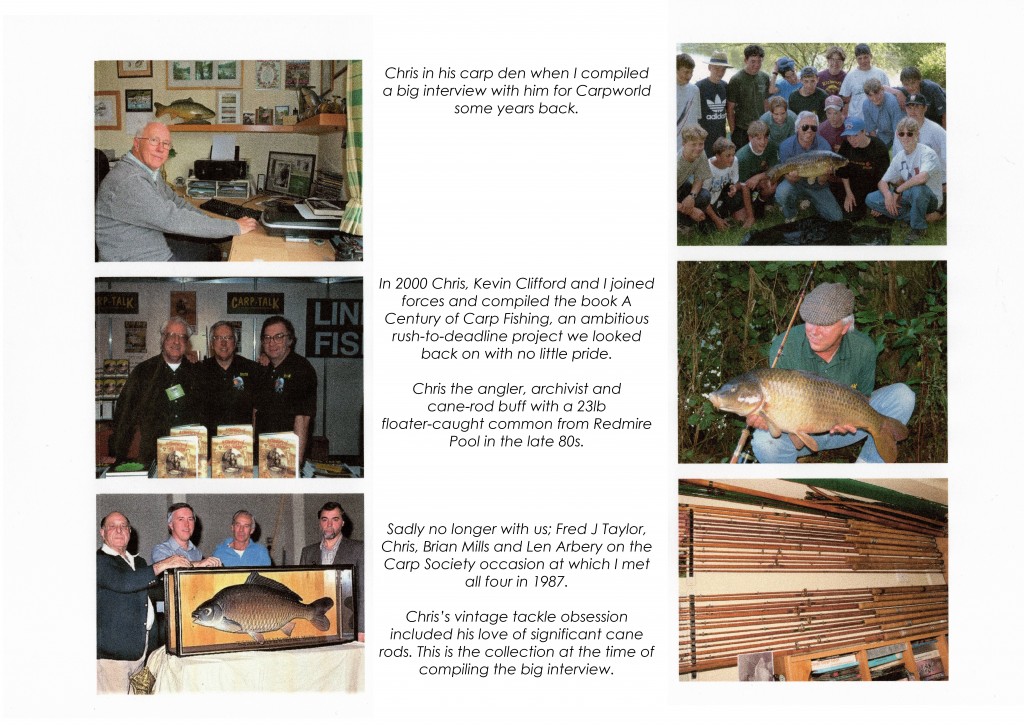 Chris in his carp den when I compiled a big interview with him for Carpworld some years back.

In 2000 Chris, Kevin Clifford and I joined forces and compiled the book A Century of Carp Fishing, an ambitious rush-to-deadline project we looked back on with no little pride.

Chris the angler, archivist and cane-rod buff with a 23lb floater-caught common from Redmire Pool in the late 80s.

Sadly no longer with us; Fred J Taylor, Chris, Brian Mills and Len Arbery on the Carp Society occasion at which I met all four in 1987.

Chris's vintage tackle obsession included his love of significant cane rods. This is the collection at the time of compiling the big interview.